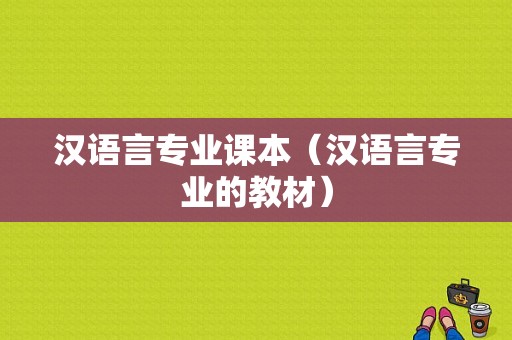 汉语言专业课本（汉语言专业的教材）